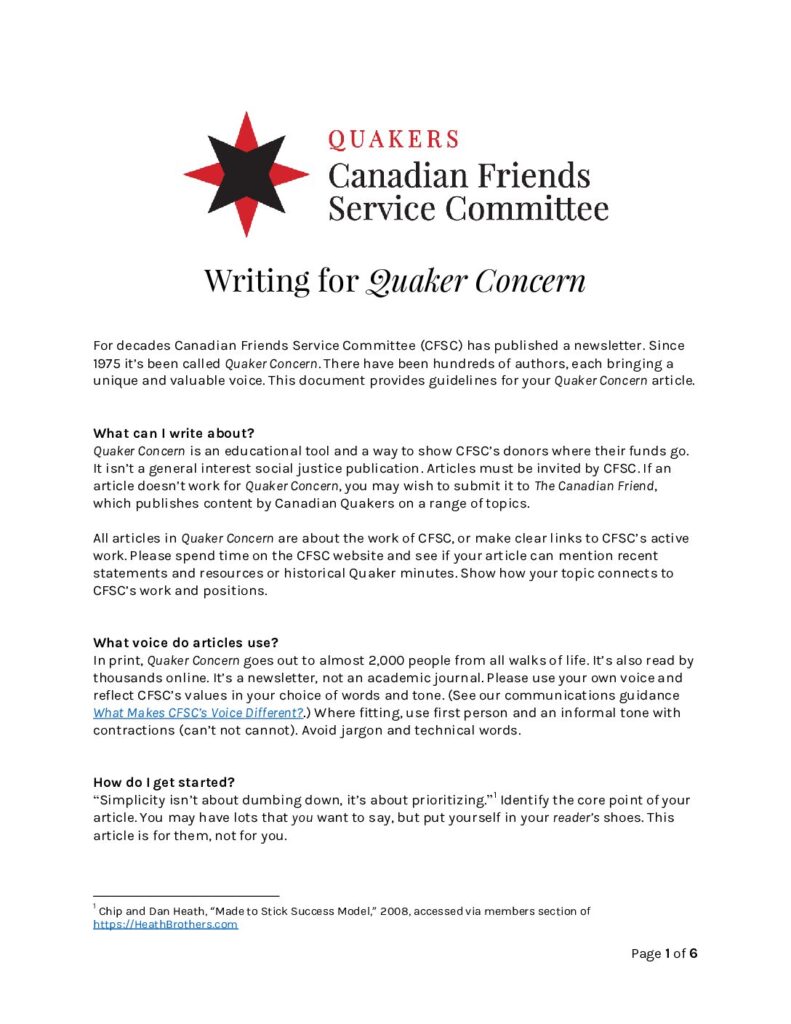 QUAKERS
Canadian Friends
Service Committee

Writing for Quaker Concern

For decades Canadian Friends Service Committee (CFSC) has published a newsletter. Since 1975 it's been called Quaker Concern. There have been hundreds of authors, each bringing a unique and valuable voice. This document provides guidelines for your Quaker Concern article.

What can I write about?
Quaker Concern is an educational tool and a way to show CFSC's donors where their funds go. It isn't a general interest social justice publication. Articles must be invited by CFSC. If an article doesn't work for Quaker Concern, you may wish to submit it to The Canadian Friend, which publishes content by Canadian Quakers on a range of topics.

All articles in Quaker Concern are about the work of CFSC, or make clear links to CFSC's active work. Please spend time on the CFSC website and see if your article can mention recent statements and resources or historical Quaker minutes. Show how your topic connects to CFSC's work and positions.

What voice do articles use?
In print, Quaker Concern goes out to almost 2,000 people from all walks of life. It's also read by thousands online. It's a newsletter, not an academic journal. Please use your own voice and reflect CFSC's values in your choice of words and tone. (See our communications guidance What Makes CFSC's Voice Different?.) Where fitting, use first person and an informal tone with contractions (can't not cannot). Avoid jargon and technical words.

How do I get started?
"Simplicity isn't about dumbing down, it's about prioritizing."$^1$ Identify the core point of your article. You may have lots that you want to say, but put yourself in your reader's shoes. This article is for them, not for you.

$^1$ Chip and Dan Heath, "Made to Stick Success Model," 2008, accessed via members section of https://HeathBrothers.com

Page 1 of 6